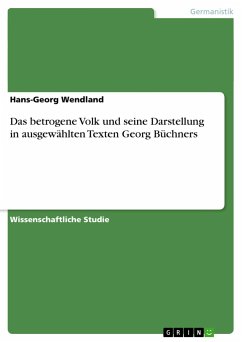 Germanistik

Hans-Georg Wendland

Das betrogene Volk und seine Darstellung in ausgewählten Texten Georg Büchners

Wissenschaftliche Studie

GRIN